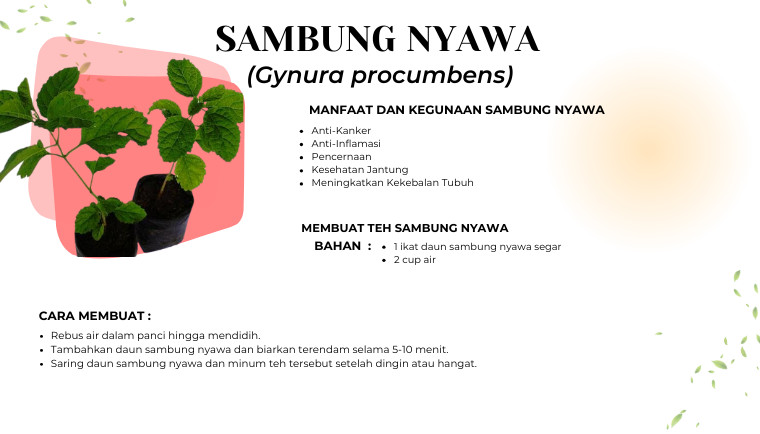 SAMBUNG NYAWA
(Gynura procumbens)

MANFAAT DAN KEGUNAAN SAMBUNG NYAWA

- Anti-Kanker
- Anti-Inflamasi
- Pencernaan
- Kesehatan Jantung
- Meningkatkan Kekebalan Tubuh

MEMBUAT TEH SAMBUNG NYAWA

BAHAN :
- 1 ikat daun sambung nyawa segar
- 2 cup air

CARA MEMBUAT :

- Rebus air dalam panci hingga mendidih.
- Tambahkan daun sambung nyawa dan biarkan terendam selama 5-10 menit.
- Saring daun sambung nyawa dan minum teh tersebut setelah dingin atau hangat.